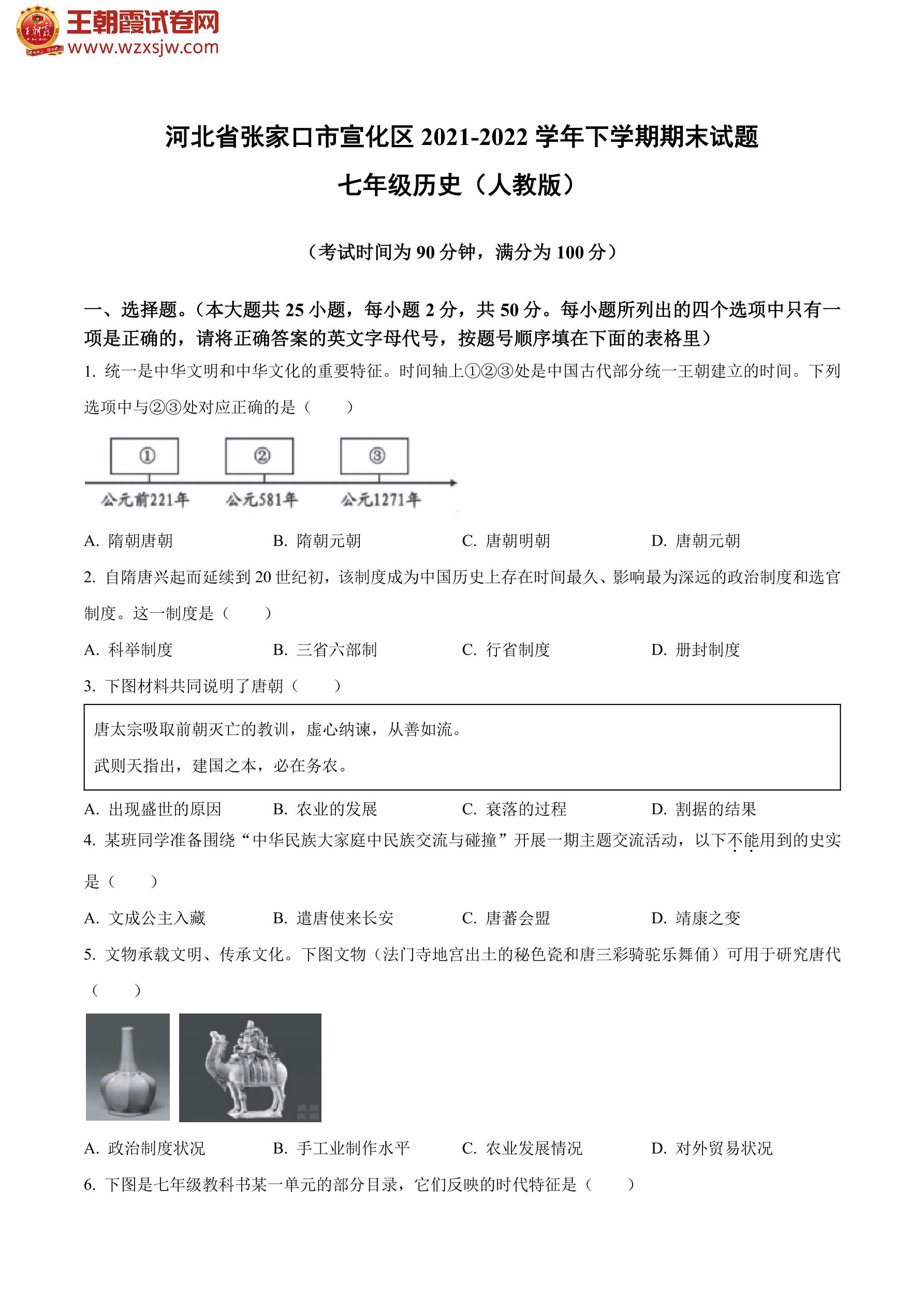 王朝霞试卷网
www.wzxsjw.com

河北省张家口市宣化区 2021-2022 学年下学期期末试题
七年级历史（人教版）

（考试时间为 90 分钟，满分为 100 分）

一、选择题。（本大题共 25 小题，每小题 2 分，共 50 分。每小题所列出的四个选项中只有一项是正确的，请将正确答案的英文字母代号，按题号顺序填在下面的表格里）

1. 统一是中华文明和中华文化的重要特征。时间轴上①②③处是中国古代部分统一王朝建立的时间。下列选项中与②③处对应正确的是（　　）

①　②　③
公元前221年　公元581年　公元1271年

A. 隋朝唐朝　B. 隋朝元朝　C. 唐朝明朝　D. 唐朝元朝

2. 自隋唐兴起而延续到 20 世纪初，该制度成为中国历史上存在时间最久、影响最为深远的政治制度和选官制度。这一制度是（　　）

A. 科举制度　B. 三省六部制　C. 行省制度　D. 册封制度

3. 下图材料共同说明了唐朝（　　）

唐太宗吸取前朝灭亡的教训，虚心纳谏，从善如流。
武则天指出，建国之本，必在务农。

A. 出现盛世的原因　B. 农业的发展　C. 衰落的过程　D. 割据的结果

4. 某班同学准备围绕“中华民族大家庭中民族交流与碰撞”开展一期主题交流活动，以下不能用到的史实是（　　）

A. 文成公主入藏　B. 遣唐使来长安　C. 唐蕃会盟　D. 靖康之变

5. 文物承载文明、传承文化。下图文物（法门寺地宫出土的秘色瓷和唐三彩骑驼乐舞俑）可用于研究唐代（　　）

A. 政治制度状况　B. 手工业制作水平　C. 农业发展情况　D. 对外贸易状况

6. 下图是七年级教科书某一单元的部分目录，它们反映的时代特征是（　　）